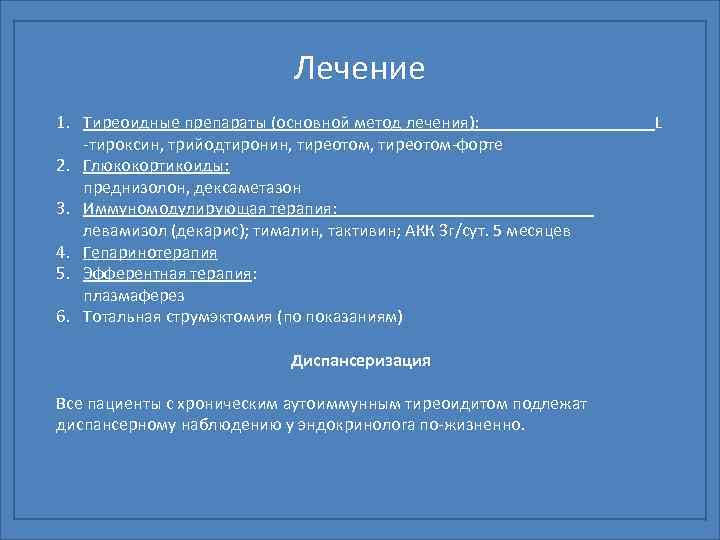 Лечение

1. Тиреоидные препараты (основной метод лечения): L -тироксин, трийодтиронин, тиреотом, тиреотом-форте
2. Глюкокортикоиды: преднизолон, дексаметазон
3. Иммуномодулирующая терапия: левамизол (декарис); тималин, тактивин; АКК 3г/сут. 5 месяцев
4. Гепаринотерапия
5. Эфферентная терапия: плазмаферез
6. Тотальная струмэктомия (по показаниям)

Диспансеризация

Все пациенты с хроническим аутоиммунным тиреоидитом подлежат диспансерному наблюдению у эндокринолога по-жизненно.